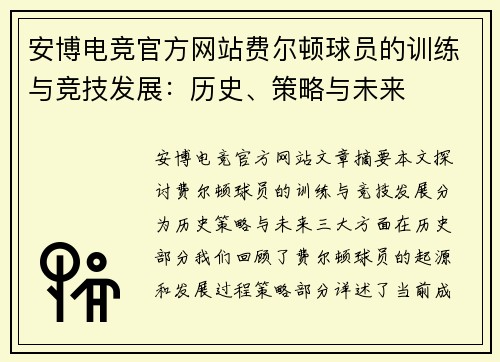 安博电竞官方网站费尔顿球员的训练与竞技发展：历史、策略与未来

安博电竞官方网站文章摘要本文探讨费尔顿球员的训练与竞技发展分为历史策略与未来三大方面在历史部分我们回顾了费尔顿球员的起源和发展过程策略部分详述了当前成